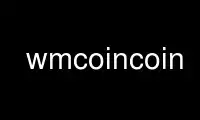 wmcoincoin